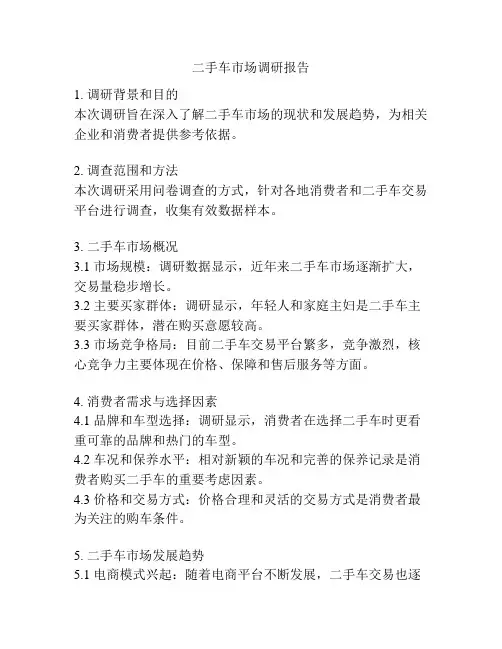 二手车市场调研报告

1. 调研背景和目的
本次调研旨在深入了解二手车市场的现状和发展趋势，为相关企业和消费者提供参考依据。

2. 调查范围和方法
本次调研采用问卷调查的方式，针对各地消费者和二手车交易平台进行调查，收集有效数据样本。

3. 二手车市场概况
3.1 市场规模：调研数据显示，近年来二手车市场逐渐扩大，交易量稳步增长。
3.2 主要买家群体：调研显示，年轻人和家庭主妇是二手车主要买家群体，潜在购买意愿较高。
3.3 市场竞争格局：目前二手车交易平台繁多，竞争激烈，核心竞争力主要体现在价格、保障和售后服务等方面。

4. 消费者需求与选择因素
4.1 品牌和车型选择：调研显示，消费者在选择二手车时更看重可靠的品牌和热门的车型。
4.2 车况和保养水平：相对新颖的车况和完善的保养记录是消费者购买二手车的重要考虑因素。
4.3 价格和交易方式：价格合理和灵活的交易方式是消费者最为关注的购车条件。

5. 二手车市场发展趋势
5.1 电商模式兴起：随着电商平台不断发展，二手车交易也逐